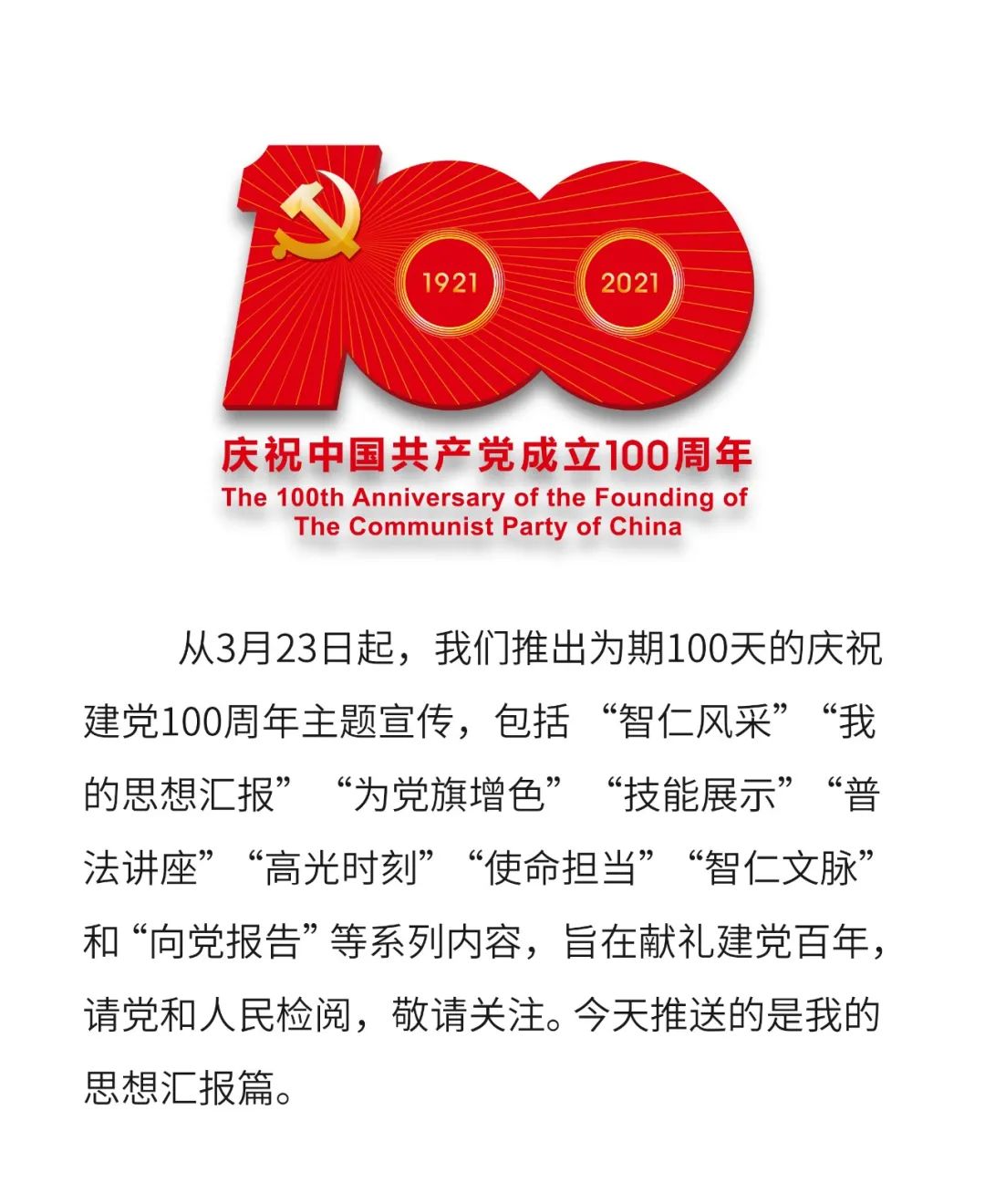 1921

2021

庆祝中国共产党成立100周年

The 100th Anniversary of the Founding of The Communist Party of China

从3月23日起，我们推出为期100天的庆祝建党100周年主题宣传，包括“智仁风采”“我的思想汇报”“为党旗增色”“技能展示”“普法讲座”“高光时刻”“使命担当”“智仁文脉”和“向党报告”等系列内容，旨在献礼建党百年，请党和人民检阅，敬请关注。今天推送的是我的思想汇报篇。